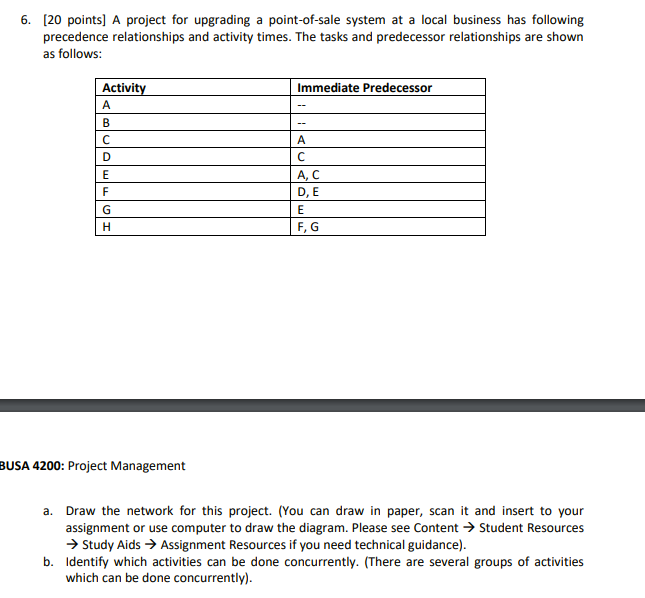 6. [20 points] A project for upgrading a point-of-sale system at a local business has following precedence relationships and activity times. The tasks and predecessor relationships are shown as follows:

| Activity | Immediate Predecessor |
|---|---|
| A | -- |
| B | -- |
| C | A |
| D | C |
| E | A, C |
| F | D, E |
| G | E |
| H | F, G |

BUSA 4200: Project Management

a. Draw the network for this project. (You can draw in paper, scan it and insert to your assignment or use computer to draw the diagram. Please see Content → Student Resources → Study Aids → Assignment Resources if you need technical guidance).

b. Identify which activities can be done concurrently. (There are several groups of activities which can be done concurrently).